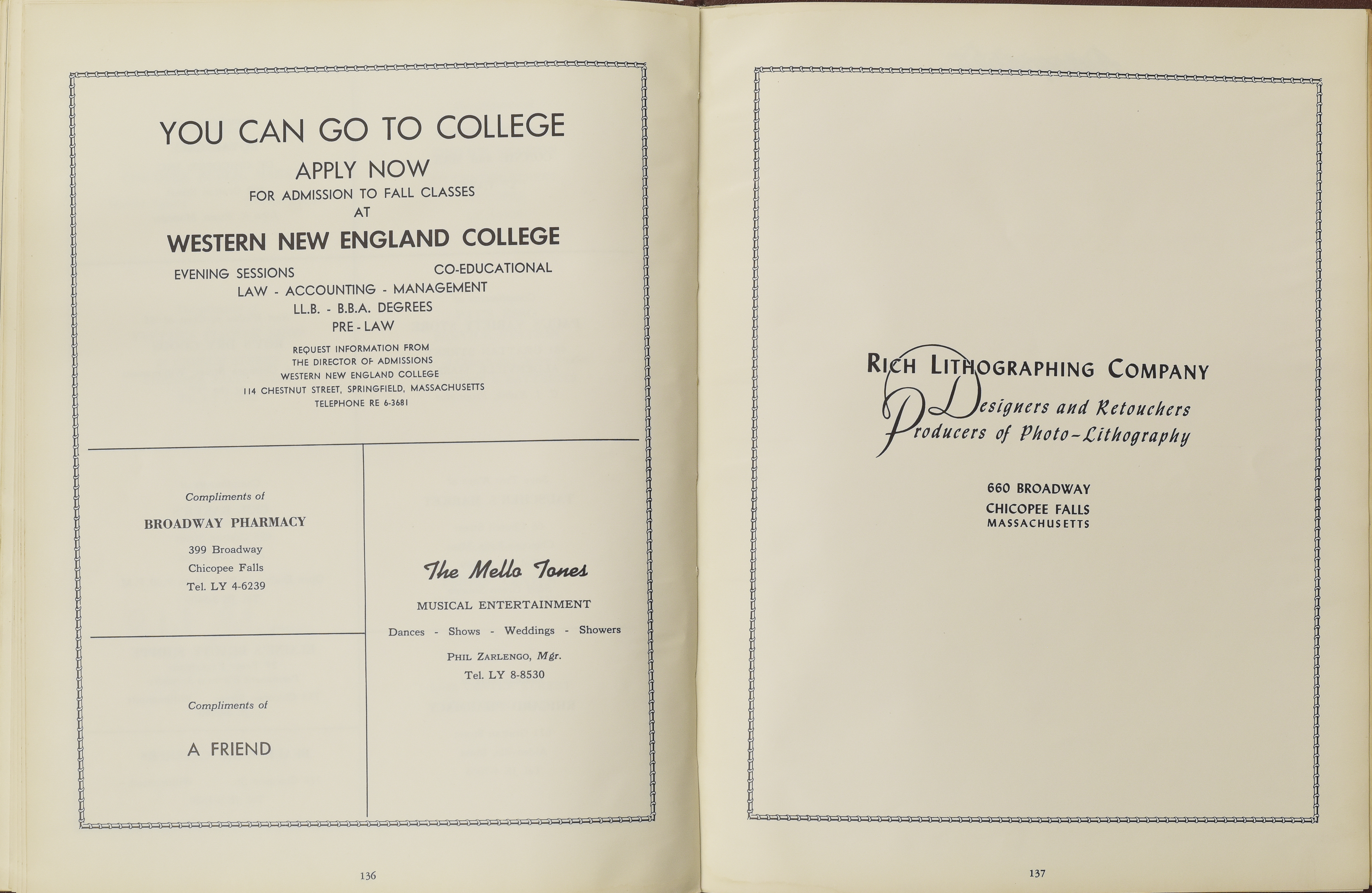 YOU CAN GO TO COLLEGE

APPLY NOW

FOR ADMISSION TO FALL CLASSES

AT

WESTERN NEW ENGLAND COLLEGE

EVENING SESSIONS CO-EDUCATIONAL

LAW - ACCOUNTING - MANAGEMENT

LL.B. - B.B.A. DEGREES

PRE - LAW

REQUEST INFORMATION FROM
THE DIRECTOR OF ADMISSIONS
WESTERN NEW ENGLAND COLLEGE
114 CHESTNUT STREET, SPRINGFIELD, MASSACHUSETTS
TELEPHONE RE 6-3681

Compliments of

BROADWAY PHARMACY

399 Broadway
Chicopee Falls
Tel. LY 4-6239

Compliments of

A FRIEND

The Mello Tones

MUSICAL ENTERTAINMENT

Dances - Shows - Weddings - Showers

PHIL ZARLENGO, Mgr.
Tel. LY 8-8530

136

RICH LITHOGRAPHING COMPANY

Designers and Retouchers
Producers of Photo-Lithography

660 BROADWAY
CHICOPEE FALLS
MASSACHUSETTS

137